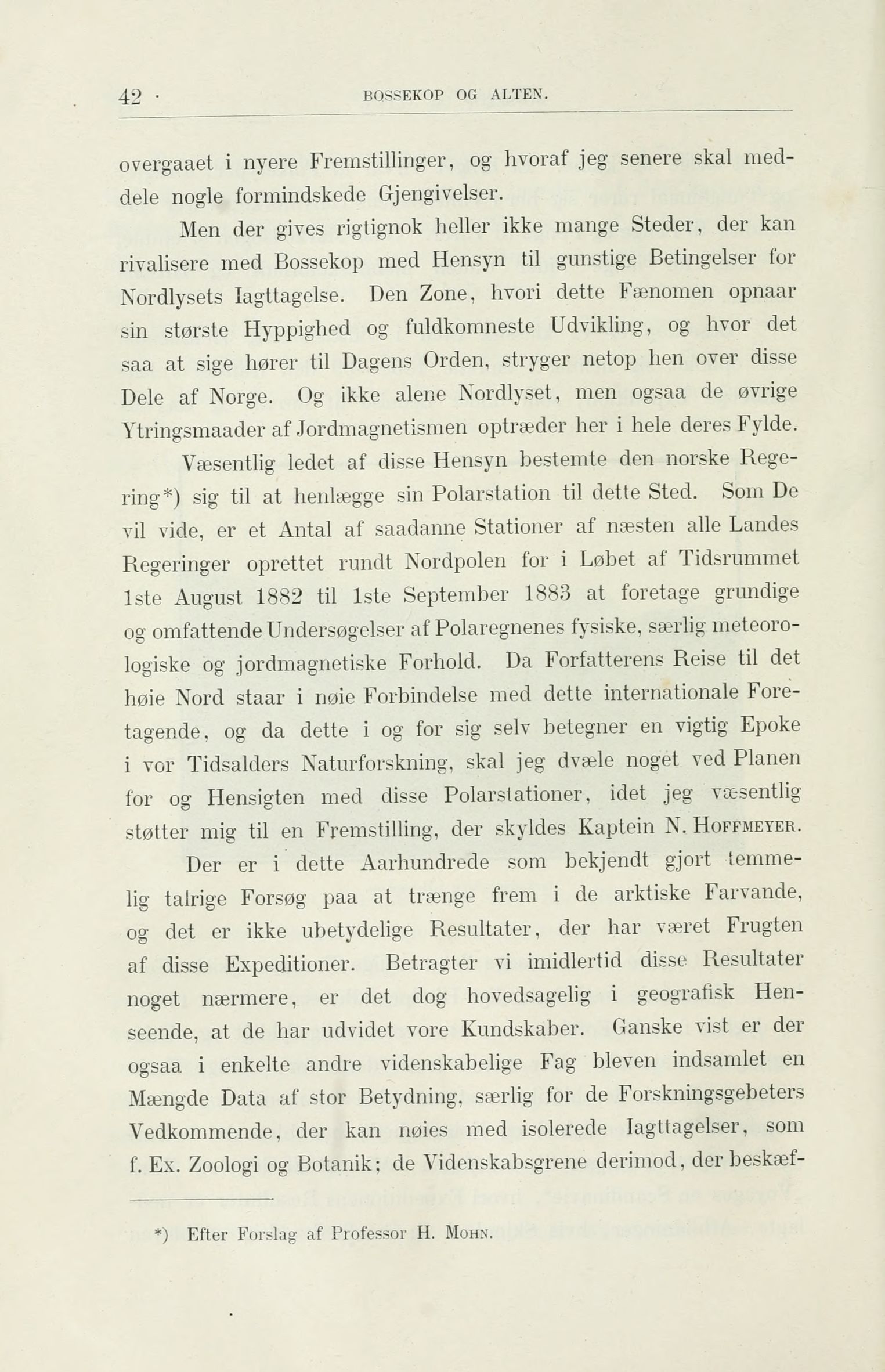 42 · BOSSEKOP OG ALTEN.

overgaaet i nyere Fremstillinger, og hvoraf jeg senere skal meddele nogle formindskede Gjengivelser.

Men der gives rigtignok heller ikke mange Steder, der kan rivalisere med Bossekop med Hensyn til gunstige Betingelser for Nordlysets Iagttagelse. Den Zone, hvori dette Fænomen opnaar sin største Hyppighed og fuldkomneste Udvikling, og hvor det saa at sige hører til Dagens Orden, stryger netop hen over disse Dele af Norge. Og ikke alene Nordlyset, men ogsaa de øvrige Ytringsmaader af Jordmagnetismen optræder her i hele deres Fylde.

Væsentlig ledet af disse Hensyn bestemte den norske Regering*) sig til at henlægge sin Polarstation til dette Sted. Som De vil vide, er et Antal af saadanne Stationer af næsten alle Landes Regeringer oprettet rundt Nordpolen for i Løbet af Tidsrummet 1ste August 1882 til 1ste September 1883 at foretage grundige og omfattende Undersøgelser af Polaregnenes fysiske, særlig meteorologiske og jordmagnetiske Forhold. Da Forfatterens Reise til det høie Nord staar i nøie Forbindelse med dette internationale Foretagende, og da dette i og for sig selv betegner en vigtig Epoke i vor Tidsalders Naturforskning, skal jeg dvæle noget ved Planen for og Hensigten med disse Polarstationer, idet jeg væsentlig støtter mig til en Fremstilling, der skyldes Kaptein N. Hoffmeyer.

Der er i dette Aarhundrede som bekjendt gjort temmelig talrige Forsøg paa at trænge frem i de arktiske Farvande, og det er ikke ubetydelige Resultater, der har været Frugten af disse Expeditioner. Betragter vi imidlertid disse Resultater noget nærmere, er det dog hovedsagelig i geografisk Henseende, at de har udvidet vore Kundskaber. Ganske vist er der ogsaa i enkelte andre videnskabelige Fag bleven indsamlet en Mængde Data af stor Betydning, særlig for de Forskningsgebeters Vedkommende, der kan nøies med isolerede Iagttagelser, som f. Ex. Zoologi og Botanik; de Videnskabsgrene derimod, der beskæf-

*) Efter Forslag af Professor H. Mohn.